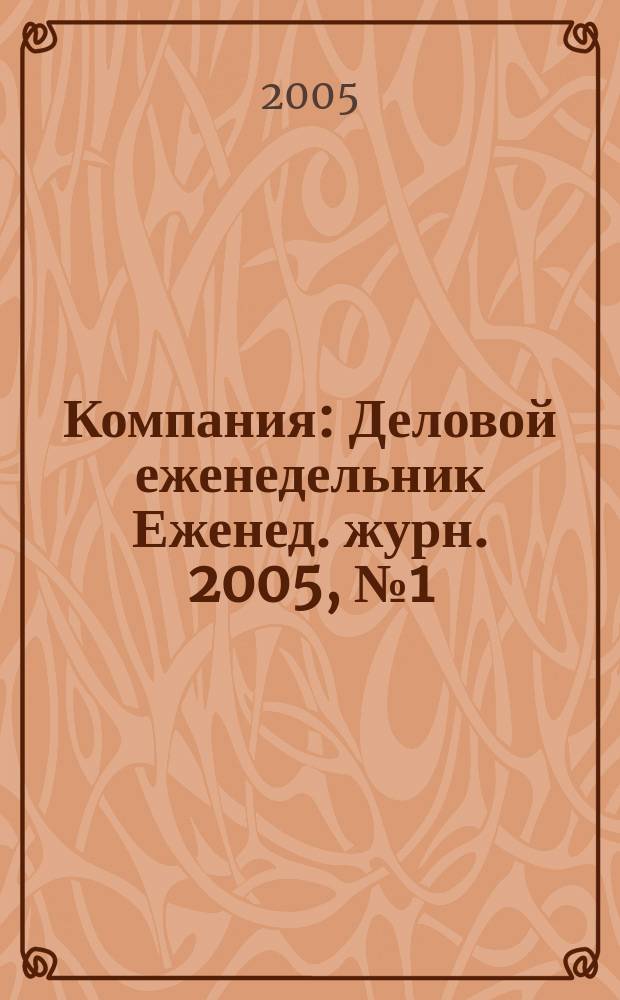 2005

Компания: Деловой еженедельник Еженед. журн. 2005, №1